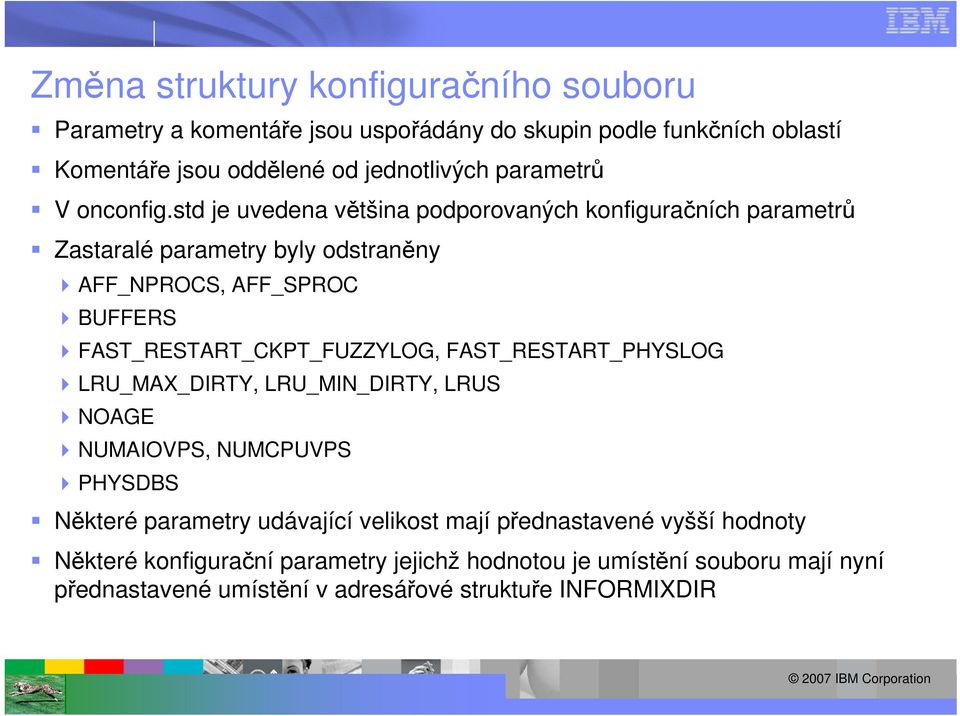 IBM

Změna struktury konfiguračního souboru

Parametry a komentáře jsou uspořádány do skupin podle funkčních oblastí

Komentáře jsou oddělené od jednotlivých parametrů

V onconfig.std je uvedena většina podporovaných konfiguračních parametrů

Zastaralé parametry byly odstraněny

AFF_NPROCS, AFF_SPROC

BUFFERS

FAST_RESTART_CKPT_FUZZYLOG, FAST_RESTART_PHYSLOG

LRU_MAX_DIRTY, LRU_MIN_DIRTY, LRUS

NOAGE

NUMAIOVPS, NUMCPUVPS

PHYSDBS

Některé parametry udávající velikost mají přednastavené vyšší hodnoty

Některé konfigurační parametry jejichž hodnotou je umístění souboru mají nyní přednastavené umístění v adresářové struktuře INFORMIXDIR

© 2007 IBM Corporation